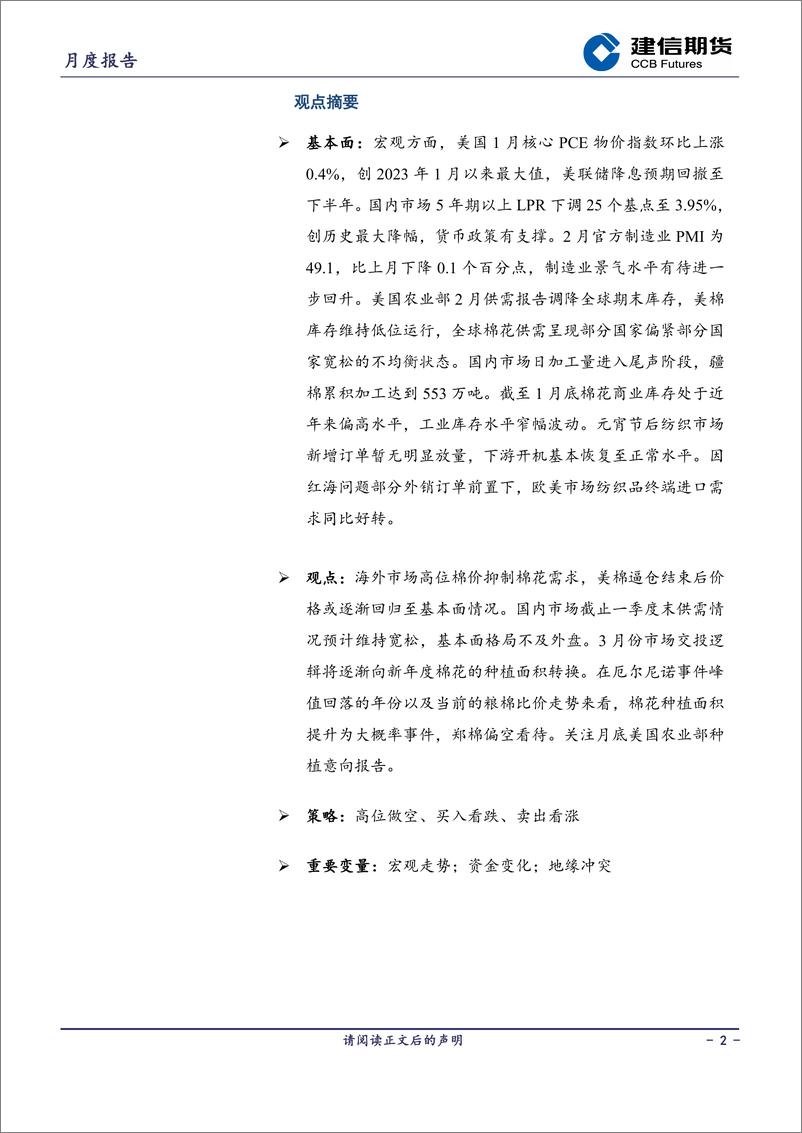 月度报告

建信期货
CCB Futures

观点摘要

➢ 基本面：宏观方面，美国 1 月核心 PCE 物价指数环比上涨 0.4%，创 2023 年 1 月以来最大值，美联储降息预期回撤至下半年。国内市场 5 年期以上 LPR 下调 25 个基点至 3.95%，创历史最大降幅，货币政策有支撑。2 月官方制造业 PMI 为 49.1，比上月下降 0.1 个百分点，制造业景气水平有待进一步回升。美国农业部 2 月供需报告调降全球期末库存，美棉库存维持低位运行，全球棉花供需呈现部分国家偏紧部分国家宽松的不均衡状态。国内市场日加工量进入尾声阶段，疆棉累积加工达到 553 万吨。截至 1 月底棉花商业库存处于近年来偏高水平，工业库存水平窄幅波动。元宵节后纺织市场新增订单暂无明显放量，下游开机基本恢复至正常水平。因红海问题部分外销订单前置下，欧美市场纺织品终端进口需求同比好转。

➢ 观点：海外市场高位棉价抑制棉花需求，美棉逼仓结束后价格或逐渐回归至基本面情况。国内市场截止一季度末供需情况预计维持宽松，基本面格局不及外盘。3 月份市场交投逻辑将逐渐向新年度棉花的种植面积转换。在厄尔尼诺事件峰值回落的年份以及当前的粮棉比价走势来看，棉花种植面积提升为大概率事件，郑棉偏空看待。关注月底美国农业部种植意向报告。

➢ 策略：高位做空、买入看跌、卖出看涨

➢ 重要变量：宏观走势；资金变化；地缘冲突

请阅读正文后的声明

- 2 -